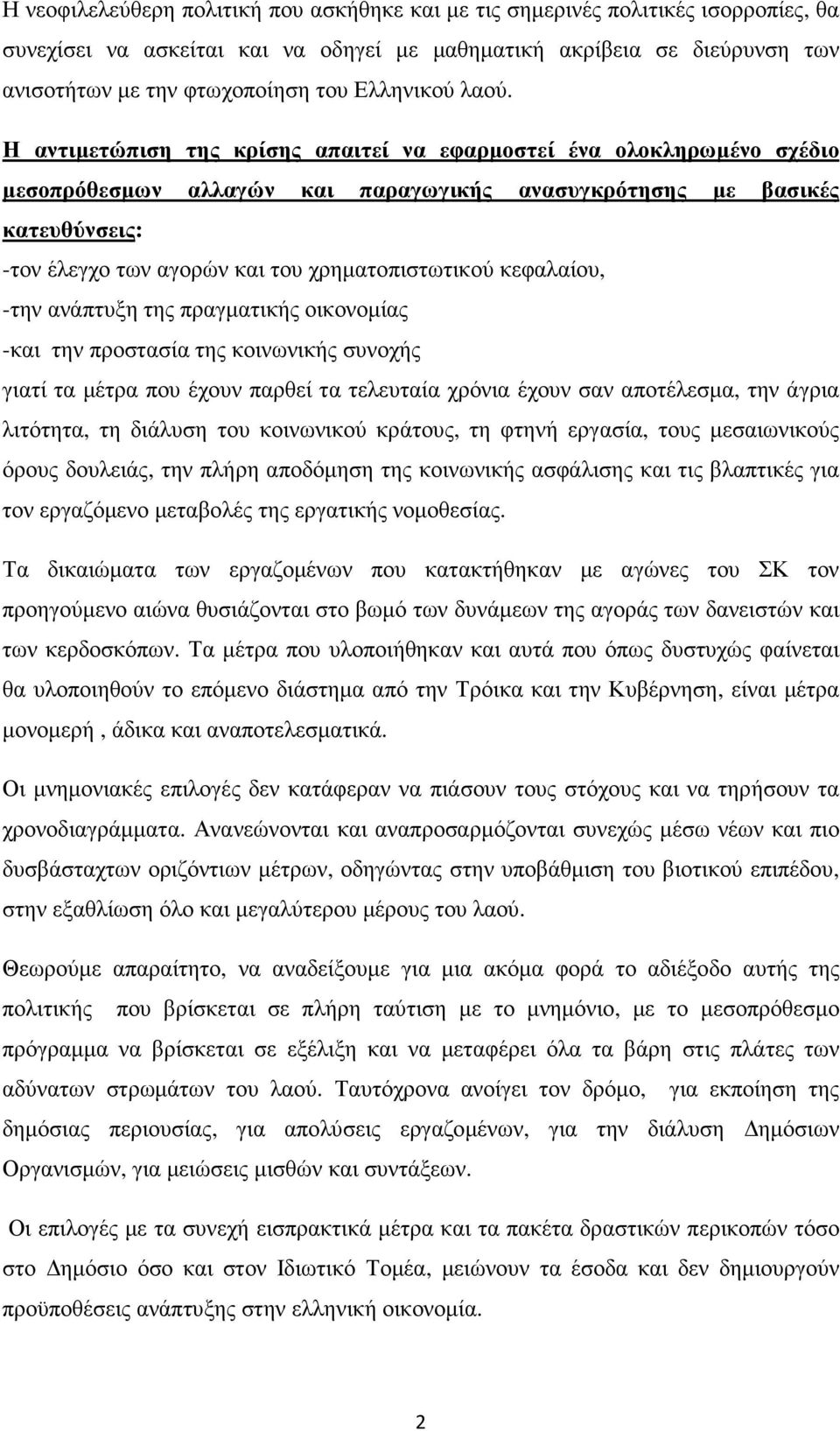 Η νεοφιλελεύθερη πολιτική που ασκήθηκε και µε τις σηµερινές πολιτικές ισορροπίες, θα συνεχίσει να ασκείται και να οδηγεί µε µαθηµατική ακρίβεια σε διεύρυνση των ανισοτήτων µε την φτωχοποίηση του Ελληνικού λαού.

Η αντιµετώπιση της κρίσης απαιτεί να εφαρµοστεί ένα ολοκληρωµένο σχέδιο µεσοπρόθεσµων αλλαγών και παραγωγικής ανασυγκρότησης µε βασικές κατευθύνσεις:
-τον έλεγχο των αγορών και του χρηµατοπιστωτικού κεφαλαίου,
-την ανάπτυξη της πραγµατικής οικονοµίας
-και την προστασία της κοινωνικής συνοχής
γιατί τα µέτρα που έχουν παρθεί τα τελευταία χρόνια έχουν σαν αποτέλεσµα, την άγρια λιτότητα, τη διάλυση του κοινωνικού κράτους, τη φτηνή εργασία, τους µεσαιωνικούς όρους δουλειάς, την πλήρη αποδόµηση της κοινωνικής ασφάλισης και τις βλαπτικές για τον εργαζόµενο µεταβολές της εργατικής νοµοθεσίας.

Τα δικαιώµατα των εργαζοµένων που κατακτήθηκαν µε αγώνες του ΣΚ τον προηγούµενο αιώνα θυσιάζονται στο βωµό των δυνάµεων της αγοράς των δανειστών και των κερδοσκόπων. Τα µέτρα που υλοποιήθηκαν και αυτά που όπως δυστυχώς φαίνεται θα υλοποιηθούν το επόµενο διάστηµα από την Τρόικα και την Κυβέρνηση, είναι µέτρα µονοµερή , άδικα και αναποτελεσµατικά.

Οι µνηµονιακές επιλογές δεν κατάφεραν να πιάσουν τους στόχους και να τηρήσουν τα χρονοδιαγράµµατα. Ανανεώνονται και αναπροσαρµόζονται συνεχώς µέσω νέων και πιο δυσβάσταχτων οριζόντιων µέτρων, οδηγώντας στην υποβάθµιση του βιοτικού επιπέδου, στην εξαθλίωση όλο και µεγαλύτερου µέρους του λαού.

Θεωρούµε απαραίτητο, να αναδείξουµε για µια ακόµα φορά το αδιέξοδο αυτής της πολιτικής που βρίσκεται σε πλήρη ταύτιση µε το µνηµόνιο, µε το µεσοπρόθεσµο πρόγραµµα να βρίσκεται σε εξέλιξη και να µεταφέρει όλα τα βάρη στις πλάτες των αδύνατων στρωµάτων του λαού. Ταυτόχρονα ανοίγει τον δρόµο, για εκποίηση της δηµόσιας περιουσίας, για απολύσεις εργαζοµένων, για την διάλυση ∆ηµόσιων Οργανισµών, για µειώσεις µισθών και συντάξεων.

Οι επιλογές µε τα συνεχή εισπρακτικά µέτρα και τα πακέτα δραστικών περικοπών τόσο στο ∆ηµόσιο όσο και στον Ιδιωτικό Τοµέα, µειώνουν τα έσοδα και δεν δηµιουργούν προϋποθέσεις ανάπτυξης στην ελληνική οικονοµία.

2